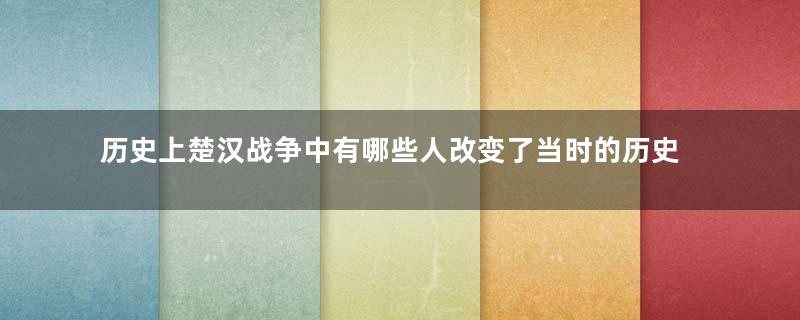 历史上楚汉战争中有哪些人改变了当时的历史